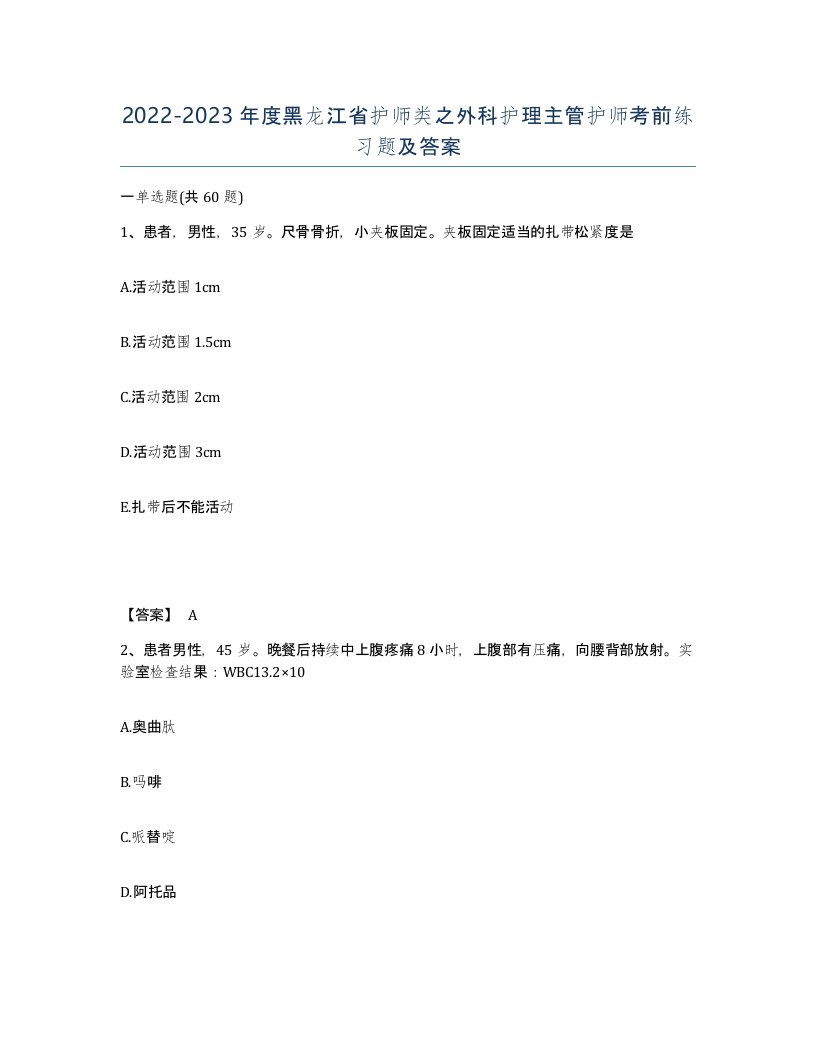 2022-2023年度黑龙江省护师类之外科护理主管护师考前练习题及答案

一单选题(共60题)

1、患者，男性，35岁。尺骨骨折，小夹板固定。夹板固定适当的扎带松紧度是

A.活动范围1cm

B.活动范围1.5cm

C.活动范围2cm

D.活动范围3cm

E.扎带后不能活动

【答案】 A

2、患者男性，45岁。晚餐后持续中上腹疼痛8小时，上腹部有压痛，向腰背部放射。实验室检查结果：WBC13.2×10

A.奥曲肽

B.吗啡

C.哌替啶

D.阿托品